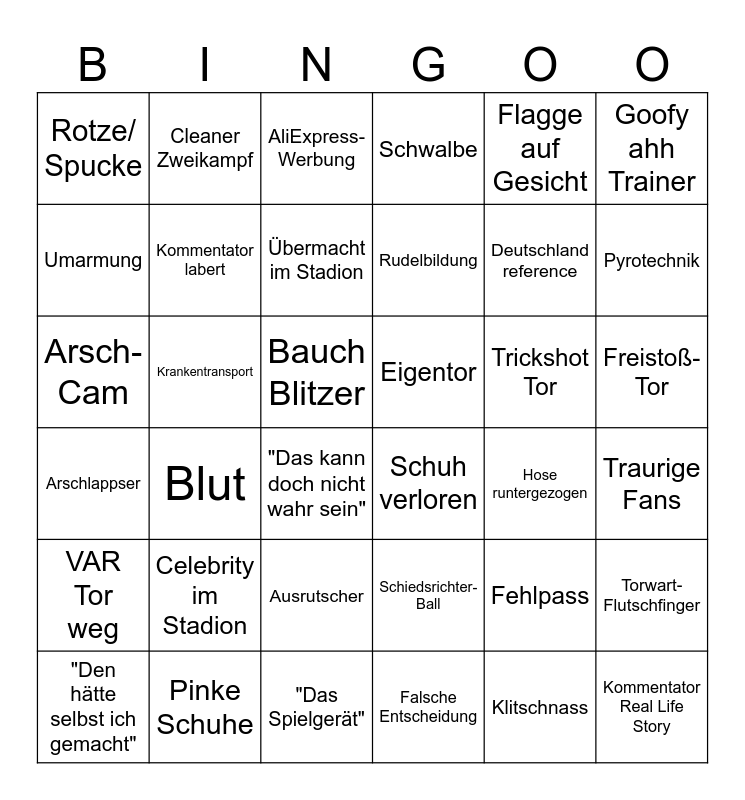 | B | I | N | G | O | O |
|---|---|---|---|---|---|
| Rotze/ Spucke | Cleaner Zweikampf | AliExpress-Werbung | Schwalbe | Flagge auf Gesicht | Goofy ahh Trainer |
| Umarmung | Kommentator labert | Übermacht im Stadion | Rudelbildung | Deutschland reference | Pyrotechnik |
| Arsch-Cam | Krankentransport | Bauch Blitzer | Eigentor | Trickshot Tor | Freistoß-Tor |
| Arschlappser | Blut | "Das kann doch nicht wahr sein" | Schuh verloren | Hose runtergezogen | Traurige Fans |
| VAR Tor weg | Celebrity im Stadion | Ausrutscher | Schiedsrichter-Ball | Fehlpass | Torwart-Flutschfinger |
| "Den hätte selbst ich gemacht" | Pinke Schuhe | "Das Spielgerät" | Falsche Entscheidung | Klitschnass | Kommentator Real Life Story |